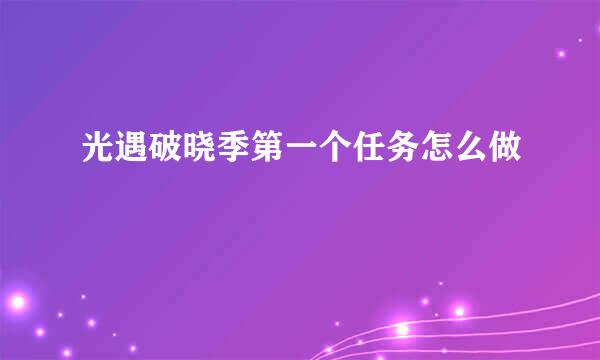 光遇破晓季第一个任务怎么做